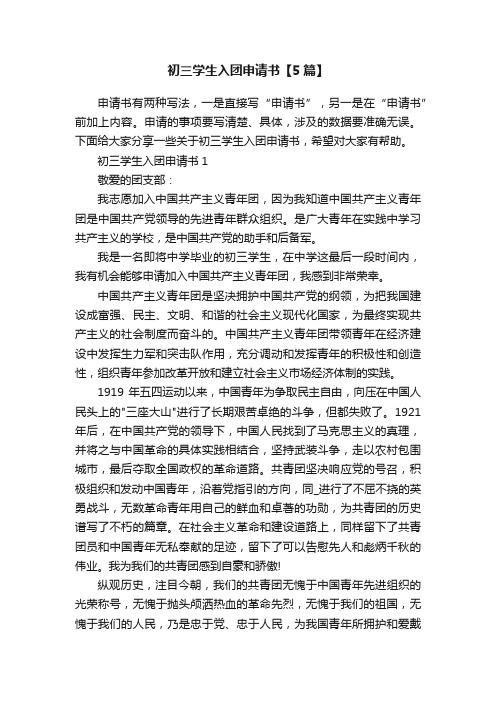 初三学生入团申请书【5篇】

申请书有两种写法，一是直接写“申请书”，另一是在“申请书”前加上内容。申请的事项要写清楚、具体，涉及的数据要准确无误。下面给大家分享一些关于初三学生入团申请书，希望对大家有帮助。

初三学生入团申请书 1

敬爱的团支部：

我志愿加入中国共产主义青年团，因为我知道中国共产主义青年团是中国共产党领导的先进青年群众组织。是广大青年在实践中学习共产主义的学校，是中国共产党的助手和后备军。

我是一名即将中学毕业的初三学生，在中学这最后一段时间内，我有机会能够申请加入中国共产主义青年团，我感到非常荣幸。

中国共产主义青年团是坚决拥护中国共产党的纲领，为把我国建设成富强、民主、文明、和谐的社会主义现代化国家，为最终实现共产主义的社会制度而奋斗的。中国共产主义青年团带领青年在经济建设中发挥生力军和突击队作用，充分调动和发挥青年的积极性和创造性，组织青年参加改革开放和建立社会主义市场经济体制的实践。

1919 年五四运动以来，中国青年为争取民主自由，向压在中国人民头上的"三座大山"进行了长期艰苦卓绝的斗争，但都失败了。1921年后，在中国共产党的领导下，中国人民找到了马克思主义的真理，并将之与中国革命的具体实践相结合，坚持武装斗争，走以农村包围城市，最后夺取全国政权的革命道路。共青团坚决响应党的号召，积极组织和发动中国青年，沿着党指引的方向，同_进行了不屈不挠的英勇战斗，无数革命青年用自己的鲜血和卓著的功勋，为共青团的历史谱写了不朽的篇章。在社会主义革命和建设道路上，同样留下了共青团员和中国青年无私奉献的足迹，留下了可以告慰先人和彪炳千秋的伟业。我为我们的共青团感到自豪和骄傲!

纵观历史，注目今朝，我们的共青团无愧于中国青年先进组织的光荣称号，无愧于抛头颅洒热血的革命先烈，无愧于我们的祖国，无愧于我们的人民，乃是忠于党、忠于人民，为我国青年所拥护和爱戴